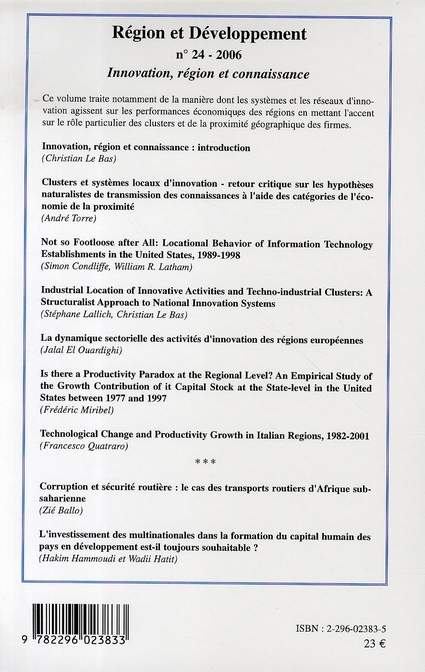 Région et Développement
n° 24 - 2006
Innovation, région et connaissance

Ce volume traite notamment de la manière dont les systèmes et les réseaux d'innovation agissent sur les performances économiques des régions en mettant l'accent sur le rôle particulier des clusters et de la proximité géographique des firmes.

Innovation, région et connaissance : introduction
(Christian Le Bas)

Clusters et systèmes locaux d'innovation - retour critique sur les hypothèses naturalistes de transmission des connaissances à l'aide des catégories de l'économie de la proximité
(André Torre)

Not so Footloose after All: Locational Behavior of Information Technology Establishments in the United States, 1989-1998
(Simon Condliffe, William R. Latham)

Industrial Location of Innovative Activities and Techno-industrial Clusters: A Structuralist Approach to National Innovation Systems
(Stéphane Lallich, Christian Le Bas)

La dynamique sectorielle des activités d'innovation des régions européennes
(Jalal El Ouardighi)

Is there a Productivity Paradox at the Regional Level? An Empirical Study of the Growth Contribution of it Capital Stock at the State-level in the United States between 1977 and 1997
(Frédéric Miribel)

Technological Change and Productivity Growth in Italian Regions, 1982-2001
(Francesco Quatraro)

***

Corruption et sécurité routière : le cas des transports routiers d'Afrique subsaharienne
(Zié Ballo)

L'investissement des multinationales dans la formation du capital humain des pays en développement est-il toujours souhaitable ?
(Hakim Hammoudi et Wadii Hatit)

9 782296 023833

ISBN : 2-296-02383-5
23 €